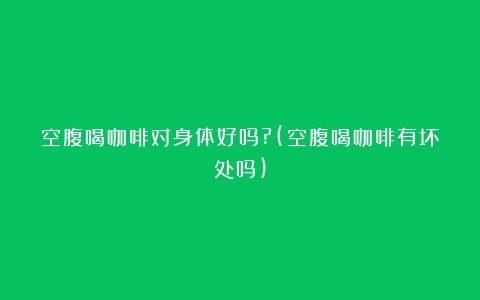 空腹喝咖啡对身体好吗?(空腹喝咖啡有坏处吗)